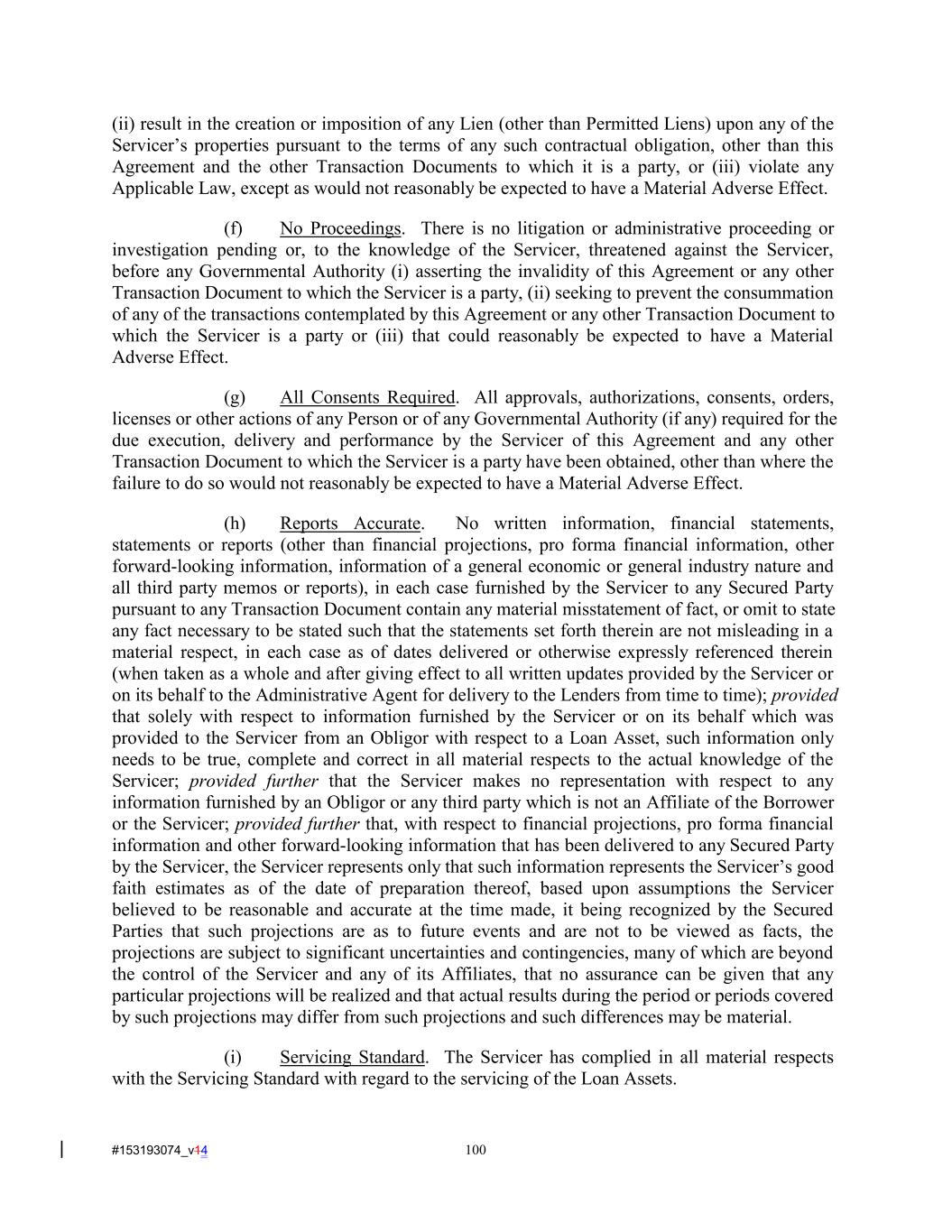 (ii) result in the creation or imposition of any Lien (other than Permitted Liens) upon any of the Servicer's properties pursuant to the terms of any such contractual obligation, other than this Agreement and the other Transaction Documents to which it is a party, or (iii) violate any Applicable Law, except as would not reasonably be expected to have a Material Adverse Effect.

(f) No Proceedings. There is no litigation or administrative proceeding or investigation pending or, to the knowledge of the Servicer, threatened against the Servicer, before any Governmental Authority (i) asserting the invalidity of this Agreement or any other Transaction Document to which the Servicer is a party, (ii) seeking to prevent the consummation of any of the transactions contemplated by this Agreement or any other Transaction Document to which the Servicer is a party or (iii) that could reasonably be expected to have a Material Adverse Effect.

(g) All Consents Required. All approvals, authorizations, consents, orders, licenses or other actions of any Person or of any Governmental Authority (if any) required for the due execution, delivery and performance by the Servicer of this Agreement and any other Transaction Document to which the Servicer is a party have been obtained, other than where the failure to do so would not reasonably be expected to have a Material Adverse Effect.

(h) Reports Accurate. No written information, financial statements, statements or reports (other than financial projections, pro forma financial information, other forward-looking information, information of a general economic or general industry nature and all third party memos or reports), in each case furnished by the Servicer to any Secured Party pursuant to any Transaction Document contain any material misstatement of fact, or omit to state any fact necessary to be stated such that the statements set forth therein are not misleading in a material respect, in each case as of dates delivered or otherwise expressly referenced therein (when taken as a whole and after giving effect to all written updates provided by the Servicer or on its behalf to the Administrative Agent for delivery to the Lenders from time to time); provided that solely with respect to information furnished by the Servicer or on its behalf which was provided to the Servicer from an Obligor with respect to a Loan Asset, such information only needs to be true, complete and correct in all material respects to the actual knowledge of the Servicer; provided further that the Servicer makes no representation with respect to any information furnished by an Obligor or any third party which is not an Affiliate of the Borrower or the Servicer; provided further that, with respect to financial projections, pro forma financial information and other forward-looking information that has been delivered to any Secured Party by the Servicer, the Servicer represents only that such information represents the Servicer's good faith estimates as of the date of preparation thereof, based upon assumptions the Servicer believed to be reasonable and accurate at the time made, it being recognized by the Secured Parties that such projections are as to future events and are not to be viewed as facts, the projections are subject to significant uncertainties and contingencies, many of which are beyond the control of the Servicer and any of its Affiliates, that no assurance can be given that any particular projections will be realized and that actual results during the period or periods covered by such projections may differ from such projections and such differences may be material.

(i) Servicing Standard. The Servicer has complied in all material respects with the Servicing Standard with regard to the servicing of the Loan Assets.

#153193074_v14 100